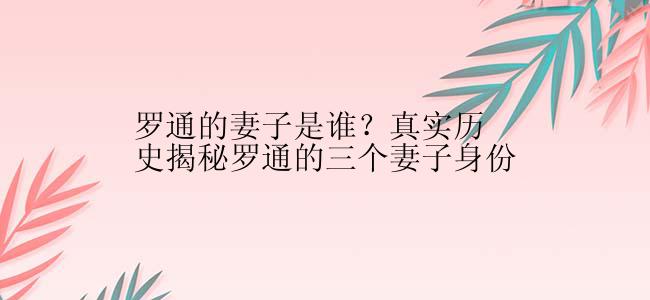 罗通的妻子是谁？真实历史揭秘罗通的三个妻子身份